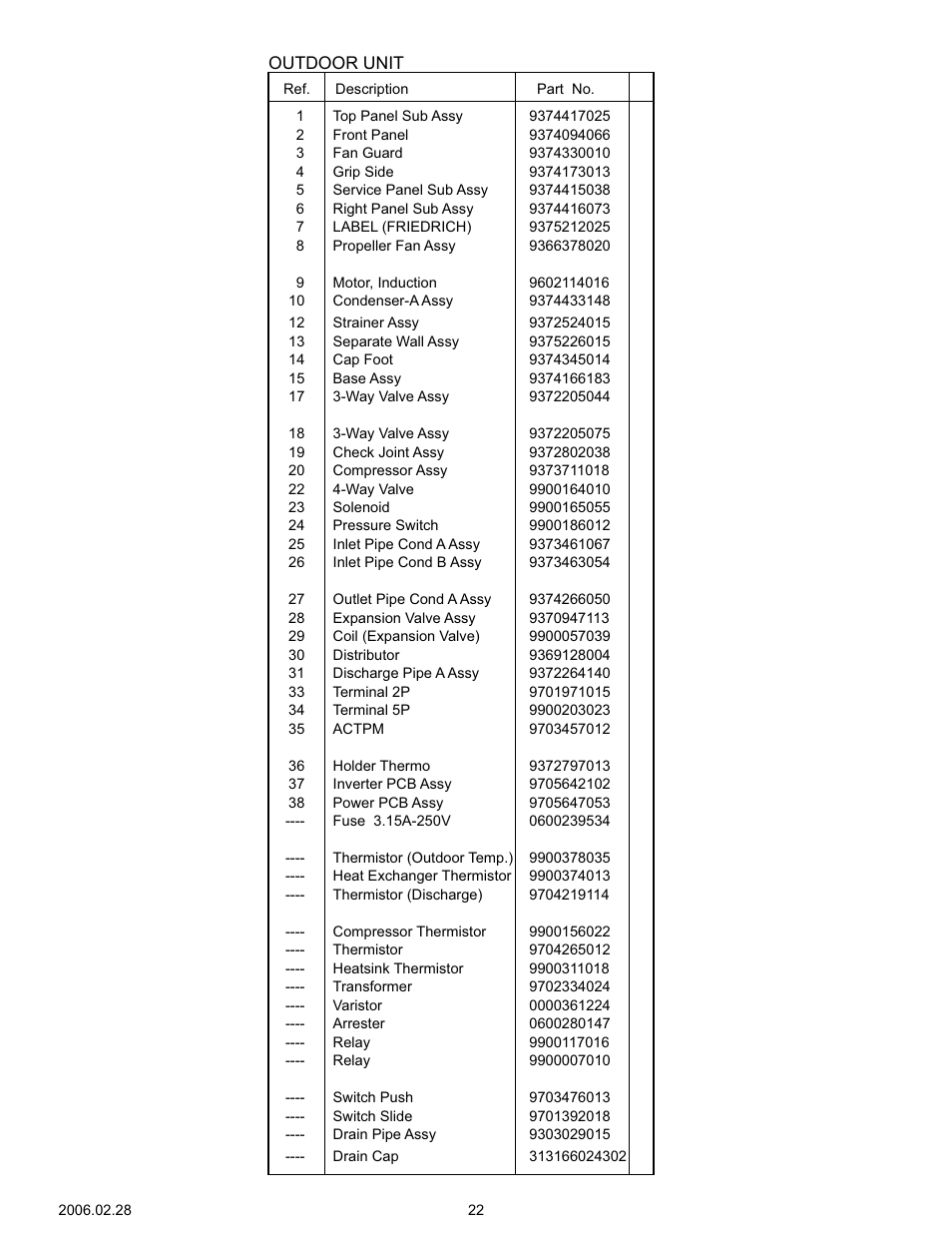 OUTDOOR UNIT

| Ref. | Description | Part No. | |
|---|---|---|---|
| 1 | Top Panel Sub Assy | 9374417025 | |
| 2 | Front Panel | 9374094066 | |
| 3 | Fan Guard | 9374330010 | |
| 4 | Grip Side | 9374173013 | |
| 5 | Service Panel Sub Assy | 9374415038 | |
| 6 | Right Panel Sub Assy | 9374416073 | |
| 7 | LABEL (FRIEDRICH) | 9375212025 | |
| 8 | Propeller Fan Assy | 9366378020 | |
| 9 | Motor, Induction | 9602114016 | |
| 10 | Condenser-A Assy | 9374433148 | |
| 12 | Strainer Assy | 9372524015 | |
| 13 | Separate Wall Assy | 9375226015 | |
| 14 | Cap Foot | 9374345014 | |
| 15 | Base Assy | 9374166183 | |
| 17 | 3-Way Valve Assy | 9372205044 | |
| 18 | 3-Way Valve Assy | 9372205075 | |
| 19 | Check Joint Assy | 9372802038 | |
| 20 | Compressor Assy | 9373711018 | |
| 22 | 4-Way Valve | 9900164010 | |
| 23 | Solenoid | 9900165055 | |
| 24 | Pressure Switch | 9900186012 | |
| 25 | Inlet Pipe Cond A Assy | 9373461067 | |
| 26 | Inlet Pipe Cond B Assy | 9373463054 | |
| 27 | Outlet Pipe Cond A Assy | 9374266050 | |
| 28 | Expansion Valve Assy | 9370947113 | |
| 29 | Coil (Expansion Valve) | 9900057039 | |
| 30 | Distributor | 9369128004 | |
| 31 | Discharge Pipe A Assy | 9372264140 | |
| 33 | Terminal 2P | 9701971015 | |
| 34 | Terminal 5P | 9900203023 | |
| 35 | ACTPM | 9703457012 | |
| 36 | Holder Thermo | 9372797013 | |
| 37 | Inverter PCB Assy | 9705642102 | |
| 38 | Power PCB Assy | 9705647053 | |
| ---- | Fuse 3.15A-250V | 0600239534 | |
| ---- | Thermistor (Outdoor Temp.) | 9900378035 | |
| ---- | Heat Exchanger Thermistor | 9900374013 | |
| ---- | Thermistor (Discharge) | 9704219114 | |
| ---- | Compressor Thermistor | 9900156022 | |
| ---- | Thermistor | 9704265012 | |
| ---- | Heatsink Thermistor | 9900311018 | |
| ---- | Transformer | 9702334024 | |
| ---- | Varistor | 0000361224 | |
| ---- | Arrester | 0600280147 | |
| ---- | Relay | 9900117016 | |
| ---- | Relay | 9900007010 | |
| ---- | Switch Push | 9703476013 | |
| ---- | Switch Slide | 9701392018 | |
| ---- | Drain Pipe Assy | 9303029015 | |
| ---- | Drain Cap | 313166024302 | |

2006.02.28
22